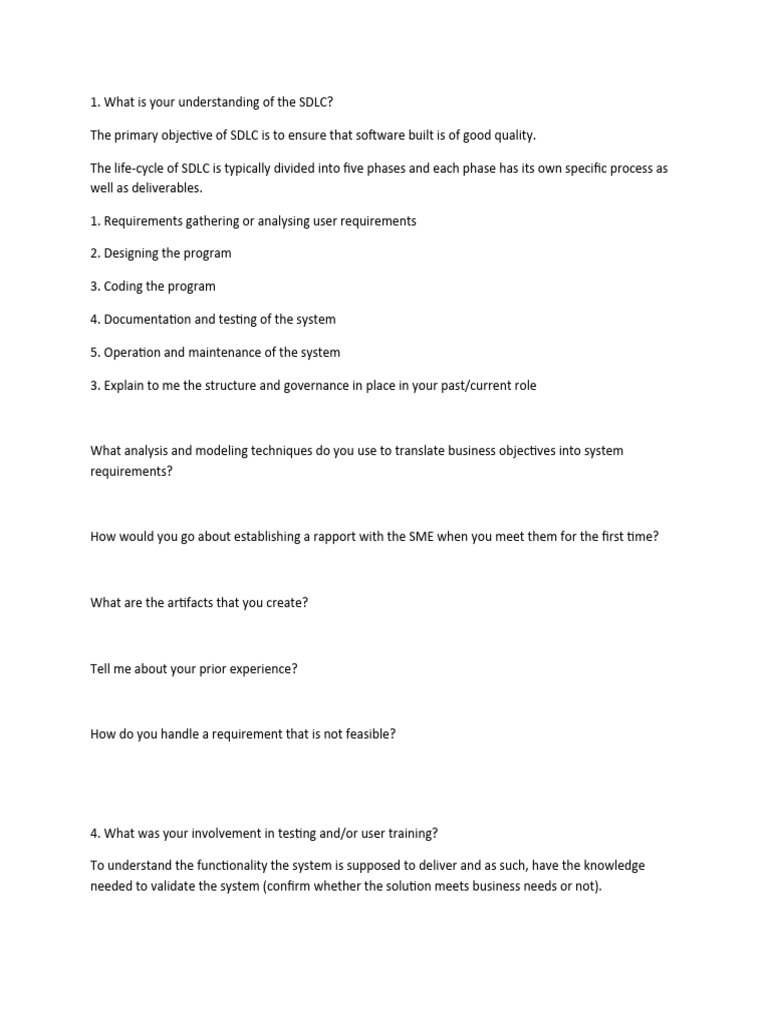 1. What is your understanding of the SDLC?

The primary objective of SDLC is to ensure that software built is of good quality.

The life-cycle of SDLC is typically divided into five phases and each phase has its own specific process as well as deliverables.

1. Requirements gathering or analysing user requirements

2. Designing the program

3. Coding the program

4. Documentation and testing of the system

5. Operation and maintenance of the system

3. Explain to me the structure and governance in place in your past/current role

What analysis and modeling techniques do you use to translate business objectives into system requirements?

How would you go about establishing a rapport with the SME when you meet them for the first time?

What are the artifacts that you create?

Tell me about your prior experience?

How do you handle a requirement that is not feasible?

4. What was your involvement in testing and/or user training?

To understand the functionality the system is supposed to deliver and as such, have the knowledge needed to validate the system (confirm whether the solution meets business needs or not).